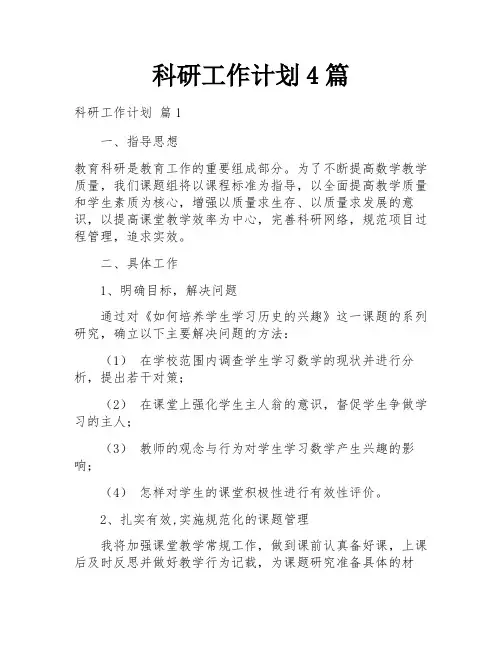 科研工作计划4篇

科研工作计划 篇1

一、指导思想

教育科研是教育工作的重要组成部分。为了不断提高数学教学质量，我们课题组将以课程标准为指导，以全面提高教学质量和学生素质为核心，增强以质量求生存、以质量求发展的意识，以提高课堂教学效率为中心，完善科研网络，规范项目过程管理，追求实效。

二、具体工作

1、明确目标，解决问题

通过对《如何培养学生学习历史的兴趣》这一课题的系列研究，确立以下主要解决问题的方法：

（1） 在学校范围内调查学生学习数学的现状并进行分析，提出若干对策；

（2） 在课堂上强化学生主人翁的意识，督促学生争做学习的主人；

（3） 教师的观念与行为对学生学习数学产生兴趣的影响；

（4） 怎样对学生的课堂积极性进行有效性评价。

2、扎实有效,实施规范化的课题管理

我将加强课堂教学常规工作，做到课前认真备好课，上课后及时反思并做好教学行为记载，为课题研究准备具体的材